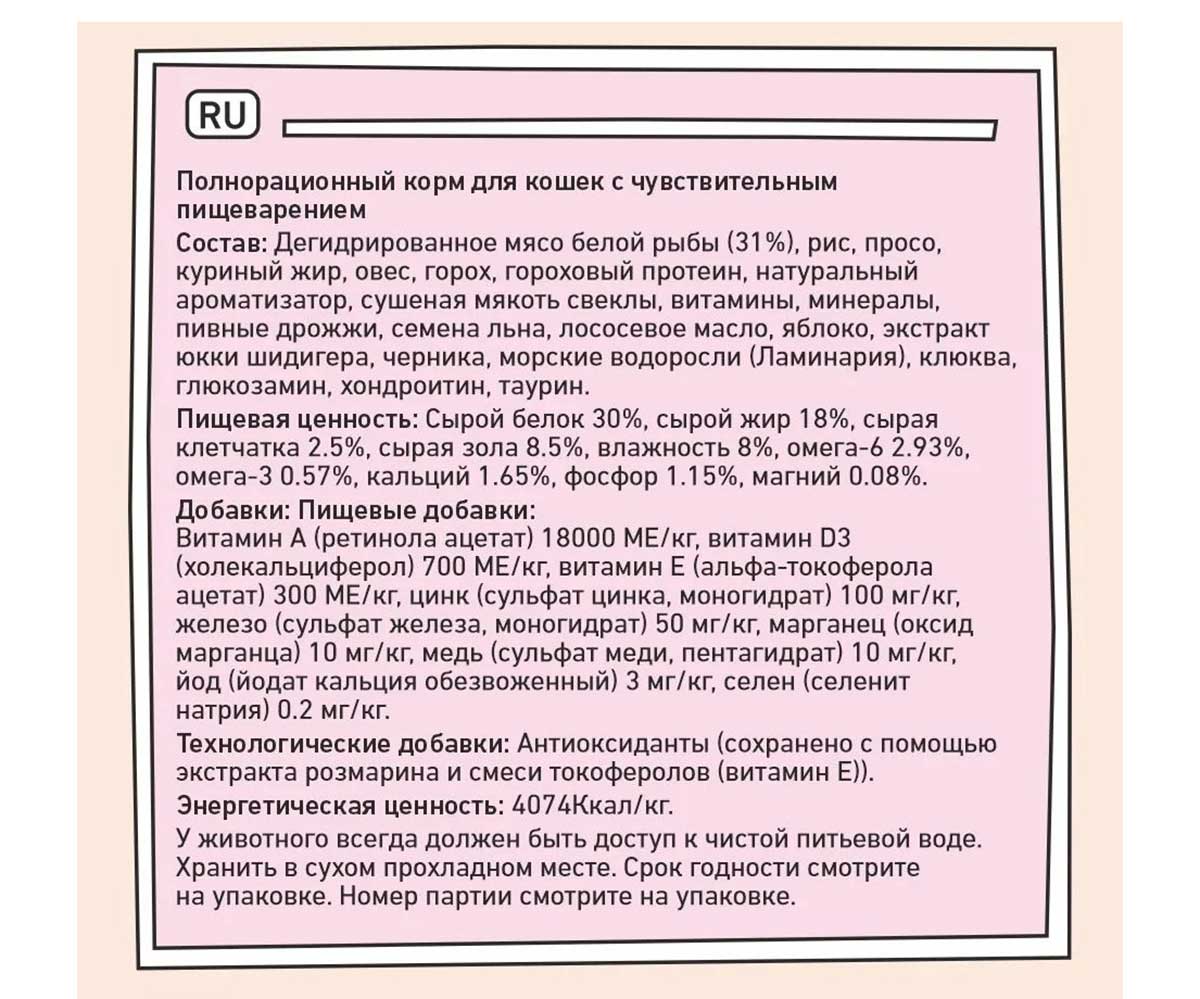 RU

Полнорационный корм для кошек с чувствительным пищеварением

Состав: Дегидрированное мясо белой рыбы (31%), рис, просо, куриный жир, овес, горох, гороховый протеин, натуральный ароматизатор, сушеная мякоть свеклы, витамины, минералы, пивные дрожжи, семена льна, лососевое масло, яблоко, экстракт юкки шидигера, черника, морские водоросли (Ламинария), клюква, глюкозамин, хондроитин, таурин.

Пищевая ценность: Сырой белок 30%, сырой жир 18%, сырая клетчатка 2.5%, сырая зола 8.5%, влажность 8%, омега-6 2.93%, омега-3 0.57%, кальций 1.65%, фосфор 1.15%, магний 0.08%.

Добавки: Пищевые добавки:
Витамин А (ретинола ацетат) 18000 МЕ/кг, витамин D3 (холекальциферол) 700 МЕ/кг, витамин Е (альфа-токоферола ацетат) 300 МЕ/кг, цинк (сульфат цинка, моногидрат) 100 мг/кг, железо (сульфат железа, моногидрат) 50 мг/кг, марганец (оксид марганца) 10 мг/кг, медь (сульфат меди, пентагидрат) 10 мг/кг, йод (йодат кальция обезвоженный) 3 мг/кг, селен (селенит натрия) 0.2 мг/кг.

Технологические добавки: Антиоксиданты (сохранено с помощью экстракта розмарина и смеси токоферолов (витамин Е)).

Энергетическая ценность: 4074Ккал/кг.

У животного всегда должен быть доступ к чистой питьевой воде. Хранить в сухом прохладном месте. Срок годности смотрите на упаковке. Номер партии смотрите на упаковке.